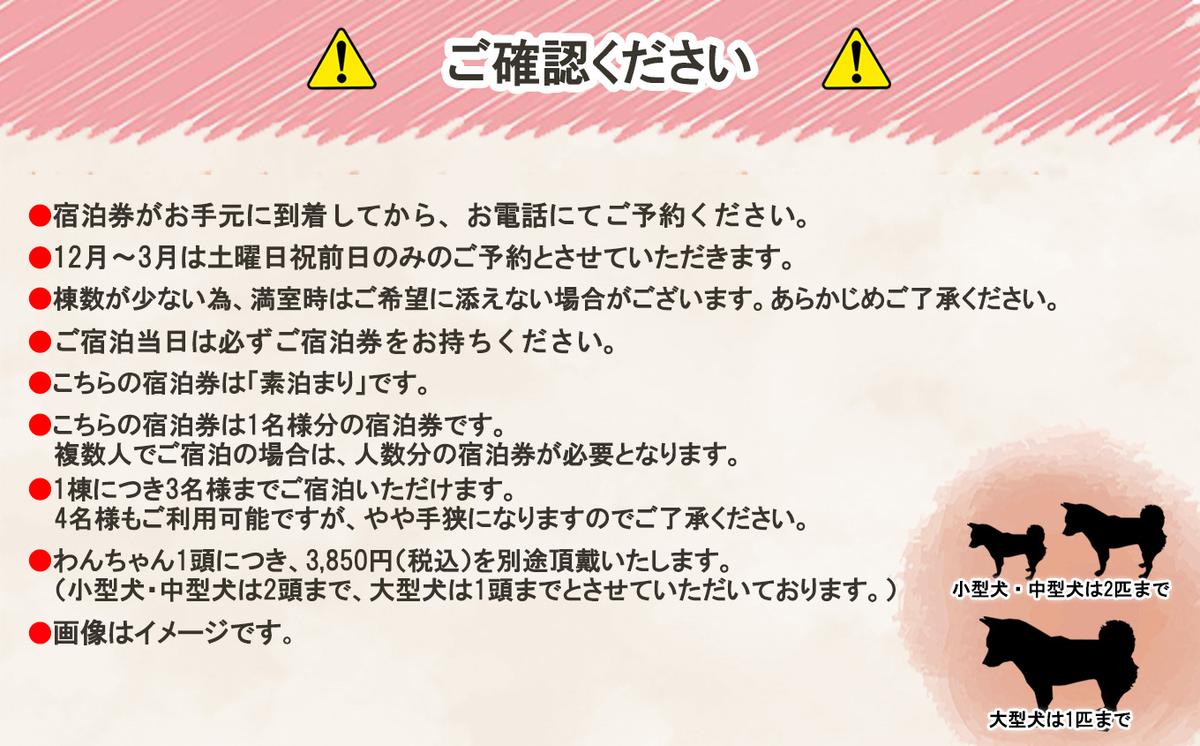 ご確認ください

●宿泊券がお手元に到着してから、お電話にてご予約ください。

●12月～3月は土曜日祝前日のみのご予約とさせていただきます。

●棟数が少ない為、満室時はご希望に添えない場合がございます。あらかじめご了承ください。

●ご宿泊当日は必ずご宿泊券をお持ちください。

●こちらの宿泊券は「素泊まり」です。

●こちらの宿泊券は1名様分の宿泊券です。
複数人でご宿泊の場合は、人数分の宿泊券が必要となります。

●1棟につき3名様までご宿泊いただけます。
4名様もご利用可能ですが、やや手狭になりますのでご了承ください。

●わんちゃん1頭につき、3,850円(税込)を別途頂戴いたします。
(小型犬・中型犬は2頭まで、大型犬は1頭までとさせていただいております。)

●画像はイメージです。

小型犬・中型犬は2匹まで

大型犬は1匹まで